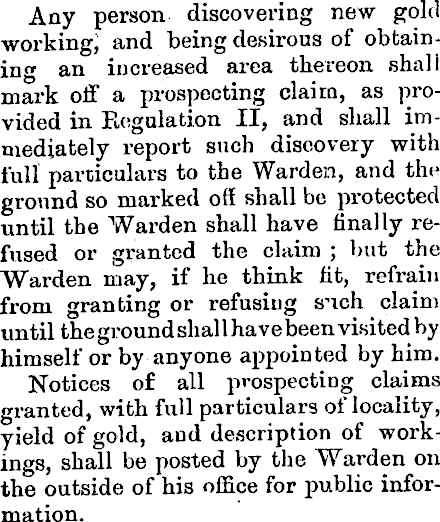 Any person discovering new gold working, and being desirous of obtaining an increased area thereon shall mark off a prospecting claim, as provided in Regulation II, and shall immediately report such discovery with full particulars to the Warden, and the ground so marked off shall be protected until the Warden shall have finally refused or granted the claim; but the Warden may, if he think fit, refrain from granting or refusing such claim until the ground shall have been visited by himself or by anyone appointed by him.

Notices of all prospecting claims granted, with full particulars of locality, yield of gold, and description of workings, shall be posted by the Warden on the outside of his office for public information.